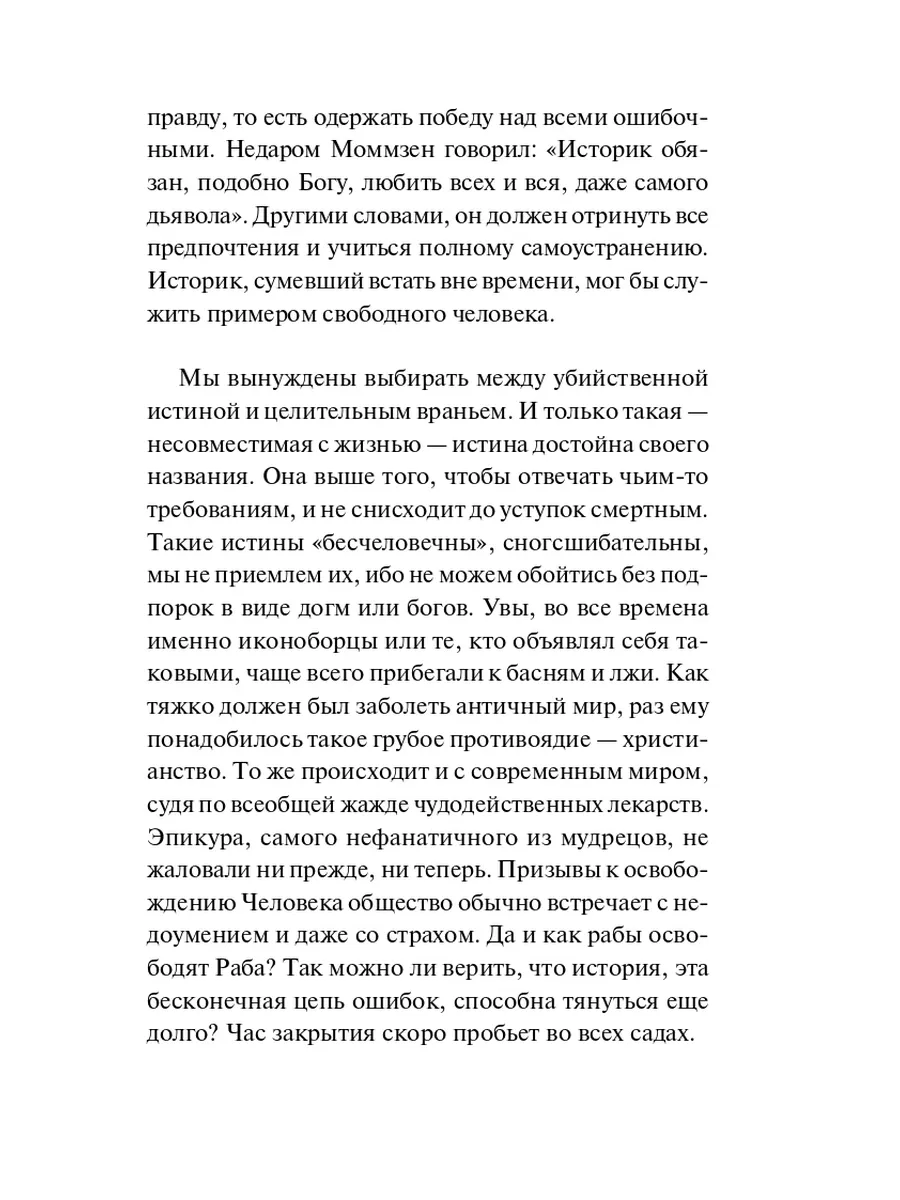 правду, то есть одержать победу над всеми ошибочными. Недаром Моммзен говорил: «Историк обязан, подобно Богу, любить всех и вся, даже самого дьявола». Другими словами, он должен отринуть все предпочтения и учиться полному самоустранению. Историк, сумевший встать вне времени, мог бы служить примером свободного человека.

Мы вынуждены выбирать между убийственной истиной и целительным враньем. И только такая — несовместимая с жизнью — истина достойна своего названия. Она выше того, чтобы отвечать чьим-то требованиям, и не снисходит до уступок смертным. Такие истины «бесчеловечны», сногсшибательны, мы не приемлем их, ибо не можем обойтись без подпорок в виде догм или богов. Увы, во все времена именно иконоборцы или те, кто объявлял себя таковыми, чаще всего прибегали к басням и лжи. Как тяжко должен был заболеть античный мир, раз ему понадобилось такое грубое противоядие — христианство. То же происходит и с современным миром, судя по всеобщей жажде чудодейственных лекарств. Эпикура, самого нефанатичного из мудрецов, не жаловали ни прежде, ни теперь. Призывы к освобождению Человека общество обычно встречает с недоумением и даже со страхом. Да и как рабы освободят Раба? Так можно ли верить, что история, эта бесконечная цепь ошибок, способна тянуться еще долго? Час закрытия скоро пробьет во всех садах.